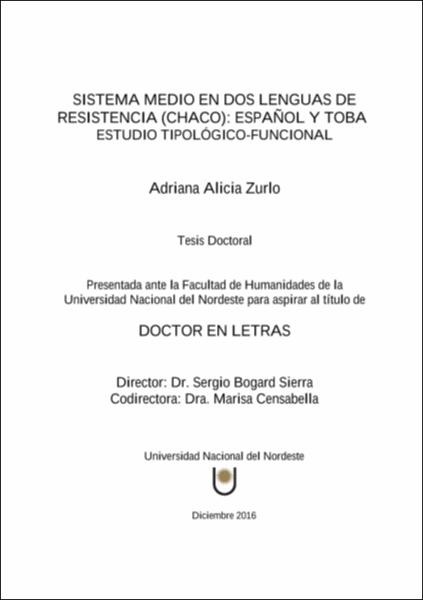 SISTEMA MEDIO EN DOS LENGUAS DE RESISTENCIA (CHACO): ESPAÑOL Y TOBA
ESTUDIO TIPOLÓGICO-FUNCIONAL

Adriana Alicia Zurlo

Tesis Doctoral

Presentada ante la Facultad de Humanidades de la Universidad Nacional del Nordeste para aspirar al título de

DOCTOR EN LETRAS

Director: Dr. Sergio Bogard Sierra
Codirectora: Dra. Marisa Censabella

Universidad Nacional del Nordeste

Diciembre 2016